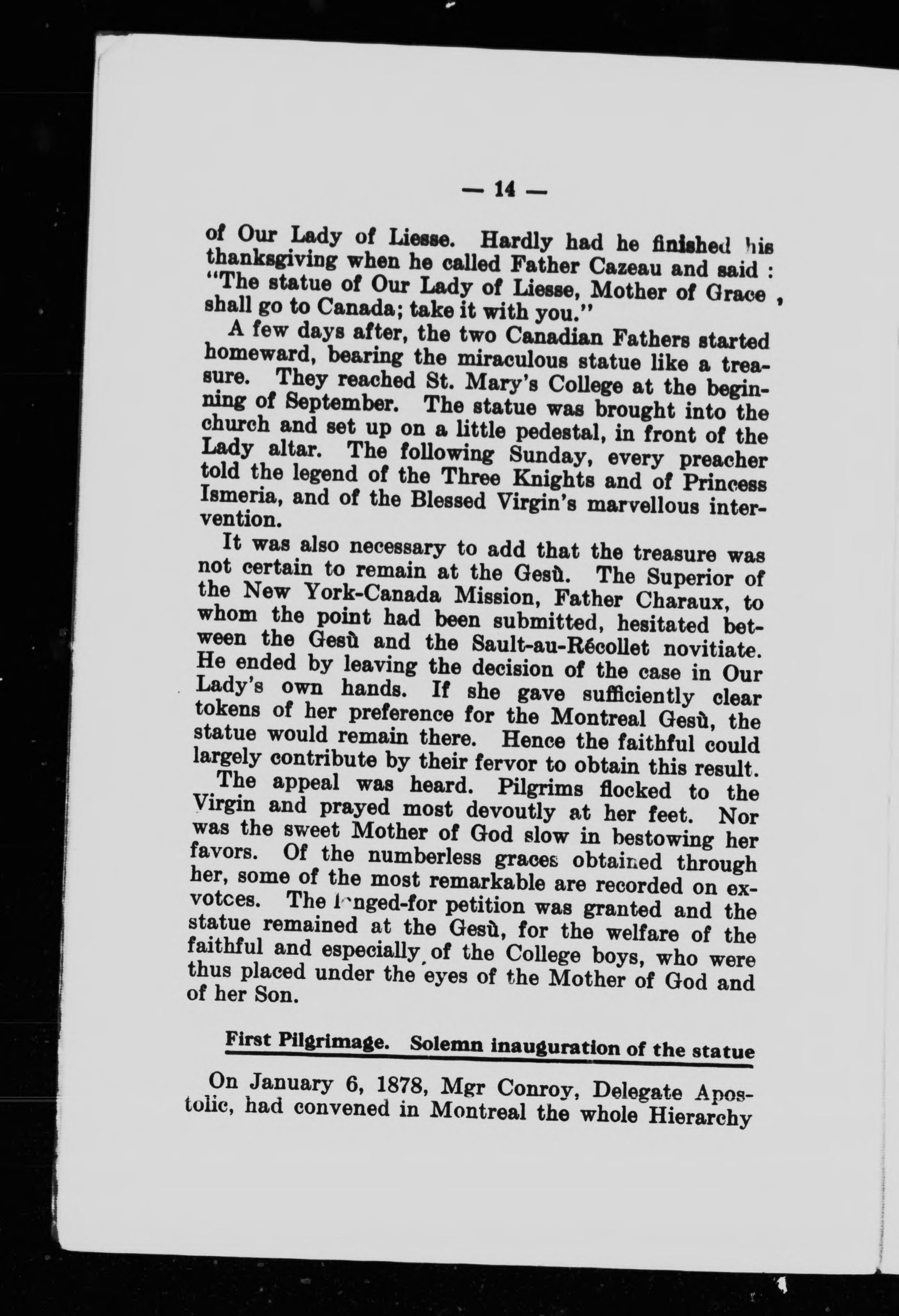 — 14 —

of Our Lady of Liesse. Hardly had he finished his thanksgiving when he called Father Cazeau and said : "The statue of Our Lady of Liesse, Mother of Grace , shall go to Canada; take it with you."

A few days after, the two Canadian Fathers started homeward, bearing the miraculous statue like a treasure. They reached St. Mary's College at the beginning of September. The statue was brought into the church and set up on a little pedestal, in front of the Lady altar. The following Sunday, every preacher told the legend of the Three Knights and of Princess Ismeria, and of the Blessed Virgin's marvellous intervention.

It was also necessary to add that the treasure was not certain to remain at the Gesù. The Superior of the New York-Canada Mission, Father Charaux, to whom the point had been submitted, hesitated between the Gesù and the Sault-au-Récollet novitiate. He ended by leaving the decision of the case in Our Lady's own hands. If she gave sufficiently clear tokens of her preference for the Montreal Gesù, the statue would remain there. Hence the faithful could largely contribute by their fervor to obtain this result.

The appeal was heard. Pilgrims flocked to the Virgin and prayed most devoutly at her feet. Nor was the sweet Mother of God slow in bestowing her favors. Of the numberless graces obtained through her, some of the most remarkable are recorded on exvotces. The longed-for petition was granted and the statue remained at the Gesù, for the welfare of the faithful and especially of the College boys, who were thus placed under the eyes of the Mother of God and of her Son.

First Pilgrimage. Solemn inauguration of the statue

On January 6, 1878, Mgr Conroy, Delegate Apostolic, had convened in Montreal the whole Hierarchy